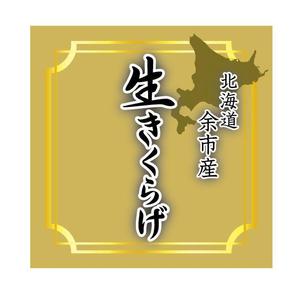 北海道
余市産

生きくらげ